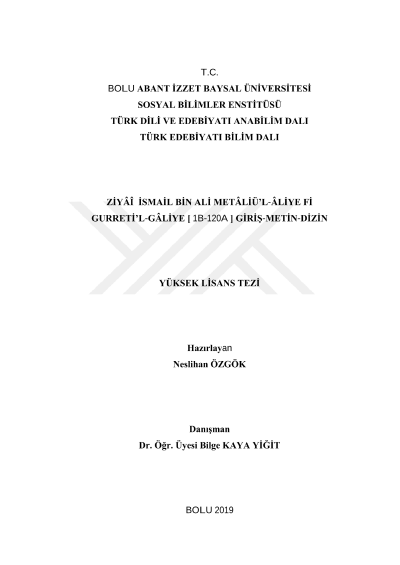 T.C.
BOLU ABANT İZZET BAYSAL ÜNİVERSİTESİ
SOSYAL BİLİMLER ENSTİTÜSÜ
TÜRK DİLİ VE EDEBİYATI ANABİLİM DALI
TÜRK EDEBİYATI BİLİM DALI

ZİYÂÎ İSMAİL BİN ALİ METÂLİÜ'L-ÂLİYE Fİ GURRETİ'L-GÂLİYE [ 1B-120A ] GİRİŞ-METİN-DİZİN

YÜKSEK LİSANS TEZİ

Hazırlayan
Neslihan ÖZGÖK

Danışman
Dr. Öğr. Üyesi Bilge KAYA YİĞİT

BOLU 2019